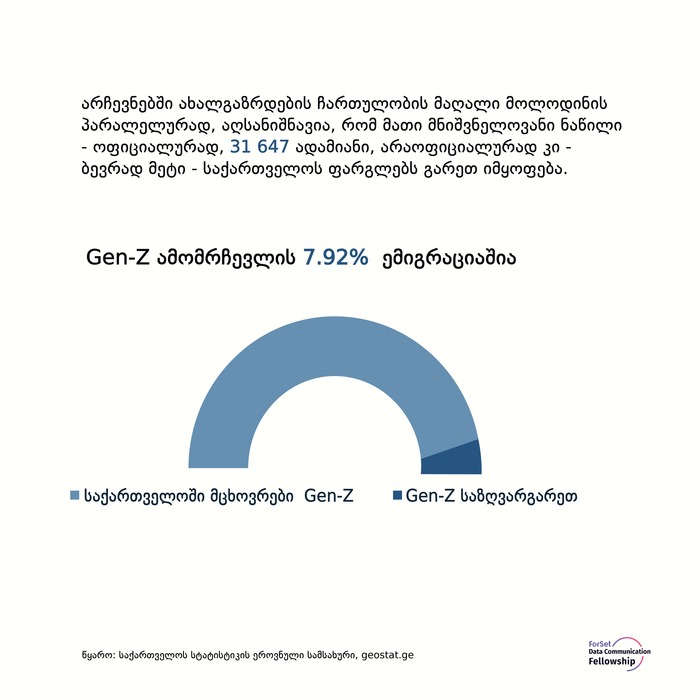 არჩევნებში ახალგაზრდების ჩართულობის მაღალი მოლოდინის პარალელურად, აღსანიშნავია, რომ მათი მნიშვნელოვანი ნაწილი - ოფიციალურად, 31 647 ადამიანი, არაოფიციალურად კი - ბევრად მეტი - საქართველოს ფარგლებს გარეთ იმყოფება.

Gen-Z ამომრჩევლის 7.92% ემიგრაციაშია

საქართველოში მცხოვრები Gen-Z

Gen-Z საზღვარგარეთ

წყარო: საქართველოს სტატისტიკის ეროვნული სამსახური, geostat.ge

ForSet Data Communication Fellowship